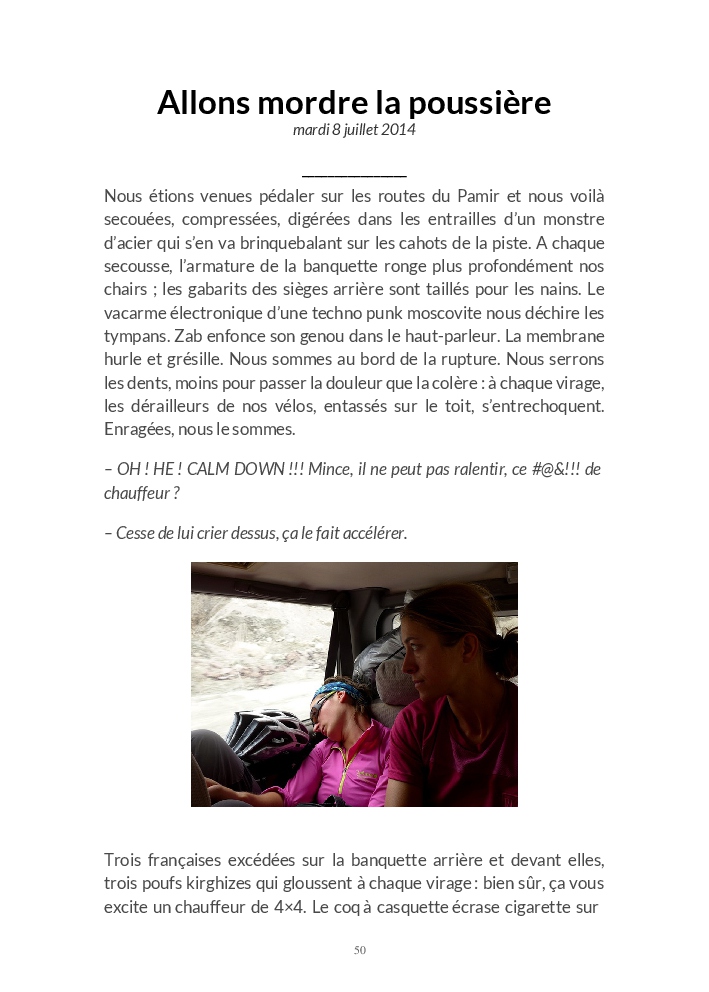 Allons mordre la poussière
mardi 8 juillet 2014

Nous étions venues pédaler sur les routes du Pamir et nous voilà secouées, compressées, digérées dans les entrailles d'un monstre d'acier qui s'en va brinquebalant sur les cahots de la piste. A chaque secousse, l'armature de la banquette ronge plus profondément nos chairs ; les gabarits des sièges arrière sont taillés pour les nains. Le vacarme électronique d'une techno punk moscovite nous déchire les tympans. Zab enfonce son genou dans le haut-parleur. La membrane hurle et grésille. Nous sommes au bord de la rupture. Nous serrons les dents, moins pour passer la douleur que la colère : à chaque virage, les dérailleurs de nos vélos, entassés sur le toit, s'entrechoquent. Enragées, nous le sommes.

– OH ! HE ! CALM DOWN !!! Mince, il ne peut pas ralentir, ce #@&!!! de chauffeur ?

– Cesse de lui crier dessus, ça le fait accélérer.

Trois françaises excédées sur la banquette arrière et devant elles, trois poufs kirghizes qui gloussent à chaque virage : bien sûr, ça vous excite un chauffeur de 4×4. Le coq à casquette écrase cigarette sur

50